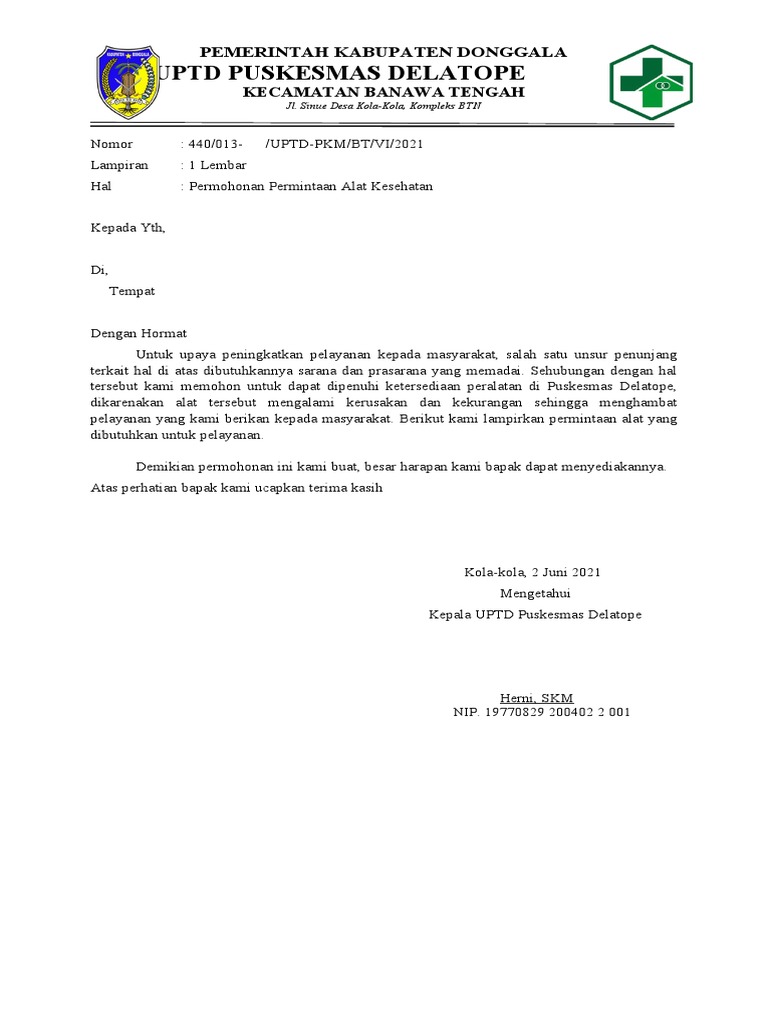 PEMERINTAH KABUPATEN DONGGALA
UPTD PUSKESMAS DELATOPE
KECAMATAN BANAWA TENGAH
Jl. Sinue Desa Kola-Kola, Kompleks BTN

Nomor : 440/013- /UPTD-PKM/BT/VI/2021
Lampiran : 1 Lembar
Hal : Permohonan Permintaan Alat Kesehatan

Kepada Yth,

Di,
Tempat

Dengan Hormat

Untuk upaya peningkatkan pelayanan kepada masyarakat, salah satu unsur penunjang terkait hal di atas dibutuhkannya sarana dan prasarana yang memadai. Sehubungan dengan hal tersebut kami memohon untuk dapat dipenuhi ketersediaan peralatan di Puskesmas Delatope, dikarenakan alat tersebut mengalami kerusakan dan kekurangan sehingga menghambat pelayanan yang kami berikan kepada masyarakat. Berikut kami lampirkan permintaan alat yang dibutuhkan untuk pelayanan.

Demikian permohonan ini kami buat, besar harapan kami bapak dapat menyediakannya.
Atas perhatian bapak kami ucapkan terima kasih

Kola-kola, 2 Juni 2021
Mengetahui
Kepala UPTD Puskesmas Delatope

Herni, SKM
NIP. 19770829 200402 2 001